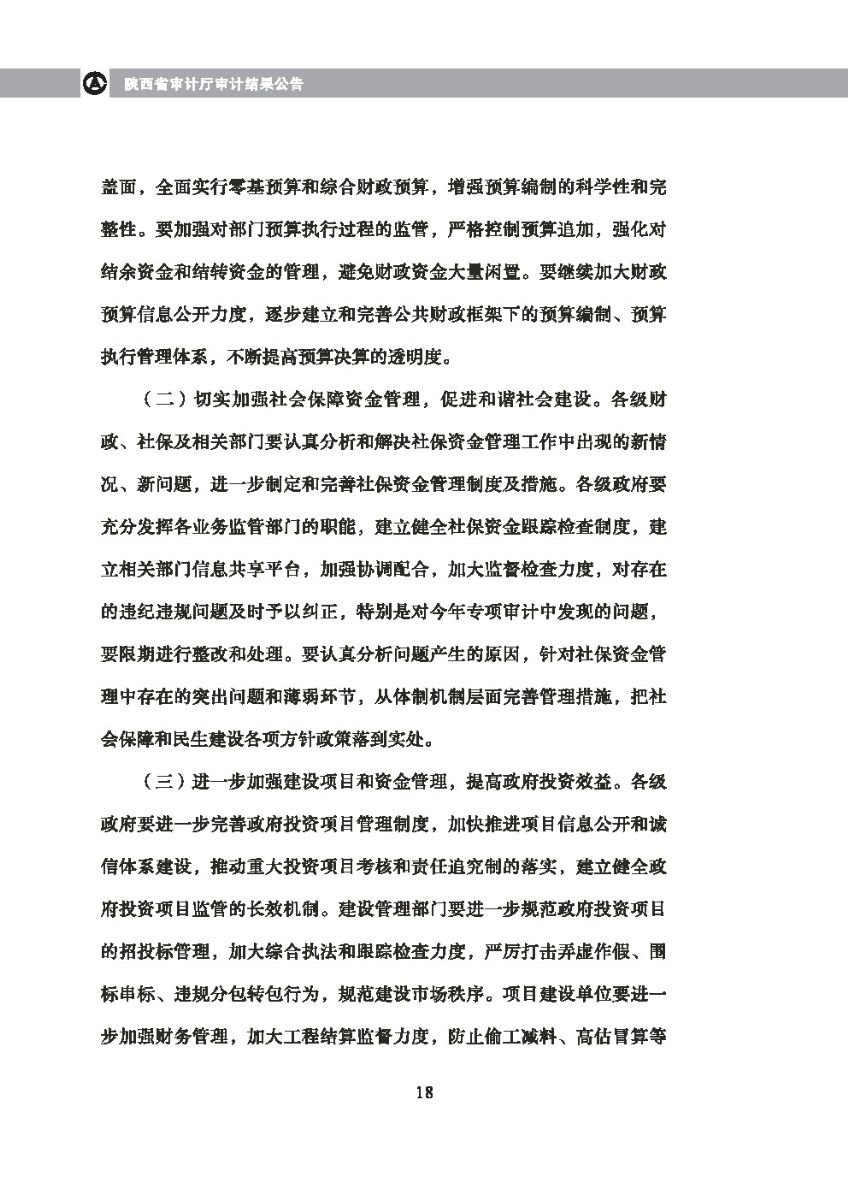 陕西省审计厅审计结果公告

盖面，全面实行零基预算和综合财政预算，增强预算编制的科学性和完整性。要加强对部门预算执行过程的监管，严格控制预算追加，强化对结余资金和结转资金的管理，避免财政资金大量闲置。要继续加大财政预算信息公开力度，逐步建立和完善公共财政框架下的预算编制、预算执行管理体系，不断提高预算决算的透明度。

（二）切实加强社会保障资金管理，促进和谐社会建设。各级财政、社保及相关部门要认真分析和解决社保资金管理工作中出现的新情况、新问题，进一步制定和完善社保资金管理制度及措施。各级政府要充分发挥各业务监管部门的职能，建立健全社保资金跟踪检查制度，建立相关部门信息共享平台，加强协调配合，加大监督检查力度，对存在的违纪违规问题及时予以纠正，特别是对今年专项审计中发现的问题，要限期进行整改和处理。要认真分析问题产生的原因，针对社保资金管理中存在的突出问题和薄弱环节，从体制机制层面完善管理措施，把社会保障和民生建设各项方针政策落到实处。

（三）进一步加强建设项目和资金管理，提高政府投资效益。各级政府要进一步完善政府投资项目管理制度，加快推进项目信息公开和诚信体系建设，推动重大投资项目考核和责任追究制的落实，建立健全政府投资项目监管的长效机制。建设管理部门要进一步规范政府投资项目的招投标管理，加大综合执法和跟踪检查力度，严厉打击弄虚作假、围标串标、违规分包转包行为，规范建设市场秩序。项目建设单位要进一步加强财务管理，加大工程结算监督力度，防止偷工减料、高估冒算等

18